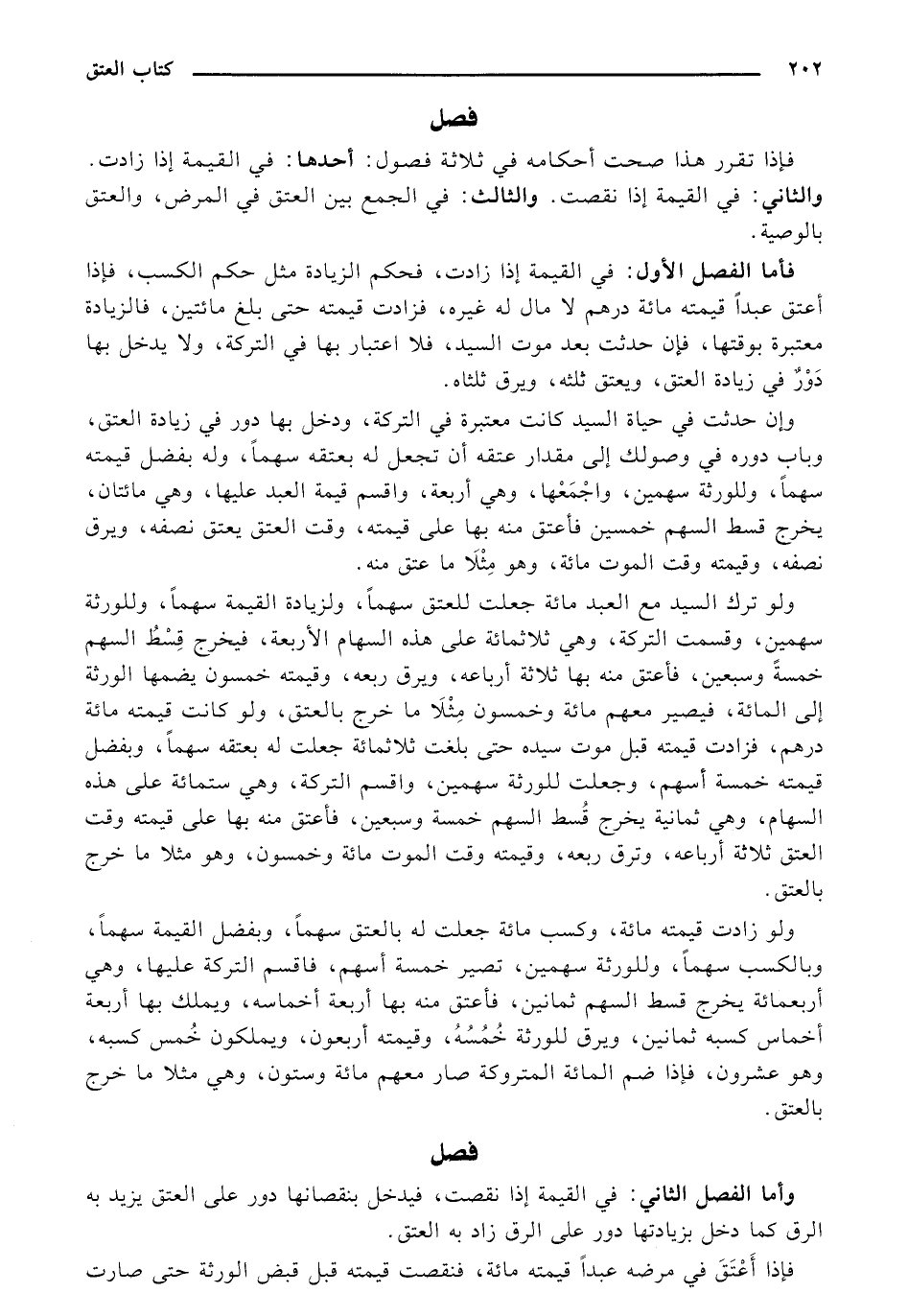 ٢٠٢ كتاب العتق

فصل

فإذا تقرر هذا صحت أحكامه في ثلاثة فصول: أحدها: في القيمة إذا زادت. والثاني: في القيمة إذا نقصت. والثالث: في الجمع بين العتق في المرض، والعتق بالوصية.

فأما الفصل الأول: في القيمة إذا زادت، فحكم الزيادة مثل حكم الكسب، فإذا أعتق عبداً قيمته مائة درهم لا مال له غيره، فزادت قيمته حتى بلغ مائتين، فالزيادة معتبرة بوقتها، فإن حدثت بعد موت السيد، فلا اعتبار بها في التركة، ولا يدخل بها دَوْرٌ في زيادة العتق، ويعتق ثلثه، ويرق ثلثاه.

وإن حدثت في حياة السيد كانت معتبرة في التركة، ودخل بها دور في زيادة العتق، وباب دوره في وصولك إلى مقدار عتقه أن تجعل له بعتقه سهماً، وله بفضل قيمته سهماً، وللورثة سهمين، واجْمَعْها، وهي أربعة، واقسم قيمة العبد عليها، وهي مائتان، يخرج قسط السهم خمسين فأعتق منه بها على قيمته، وقت العتق يعتق نصفه، ويرق نصفه، وقيمته وقت الموت مائة، وهو مِثْلَا ما عتق منه.

ولو ترك السيد مع العبد مائة جعلت للعتق سهماً، ولزيادة القيمة سهماً، وللورثة سهمين، وقسمت التركة، وهي ثلاثمائة على هذه السهام الأربعة، فيخرج قِسْطُ السهم خمسةً وسبعين، فأعتق منه بها ثلاثة أرباعه، ويرق ربعه، وقيمته خمسون يضمها الورثة إلى المائة، فيصير معهم مائة وخمسون مِثْلَا ما خرج بالعتق، ولو كانت قيمته مائة درهم، فزادت قيمته قبل موت سيده حتى بلغت ثلاثمائة جعلت له بعتقه سهماً، وبفضل قيمته خمسة أسهم، وجعلت للورثة سهمين، واقسم التركة، وهي ستمائة على هذه السهام، وهي ثمانية يخرج قُسط السهم خمسة وسبعين، فأعتق منه بها على قيمته وقت العتق ثلاثة أرباعه، وترق ربعه، وقيمته وقت الموت مائة وخمسون، وهو مثلا ما خرج بالعتق.

ولو زادت قيمته مائة، وكسب مائة جعلت له بالعتق سهماً، وبفضل القيمة سهماً، وبالكسب سهماً، وللورثة سهمين، تصير خمسة أسهم، فاقسم التركة عليها، وهي أربعمائة يخرج قسط السهم ثمانين، فأعتق منه بها أربعة أخماسه، ويملك بها أربعة أخماس كسبه ثمانين، ويرق للورثة خُمُسُهُ، وقيمته أربعون، ويملكون خُمس كسبه، وهو عشرون، فإذا ضم المائة المتروكة صار معهم مائة وستون، وهي مثلا ما خرج بالعتق.

فصل

وأما الفصل الثاني: في القيمة إذا نقصت، فيدخل بنقصانها دور على العتق يزيد به الرق كما دخل بزيادتها دور على الرق زاد به العتق.

فإذا أَعْتَقَ في مرضه عبداً قيمته مائة، فنقصت قيمته قبل قبض الورثة حتى صارت